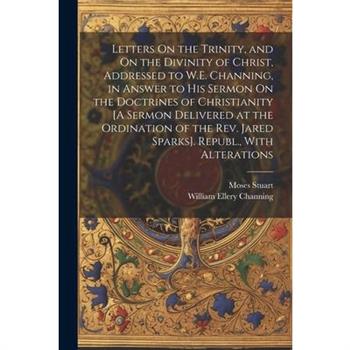 Letters On the Trinity, and On the Divinity of Christ, Addressed to W.E. Channing, in Answer to His Sermon On the Doctrines of Christianity [A Sermon Delivered at the Ordination of the Rev. Jared Sparks]. Republ., With Alterations

Moses Stuart
William Ellery Channing